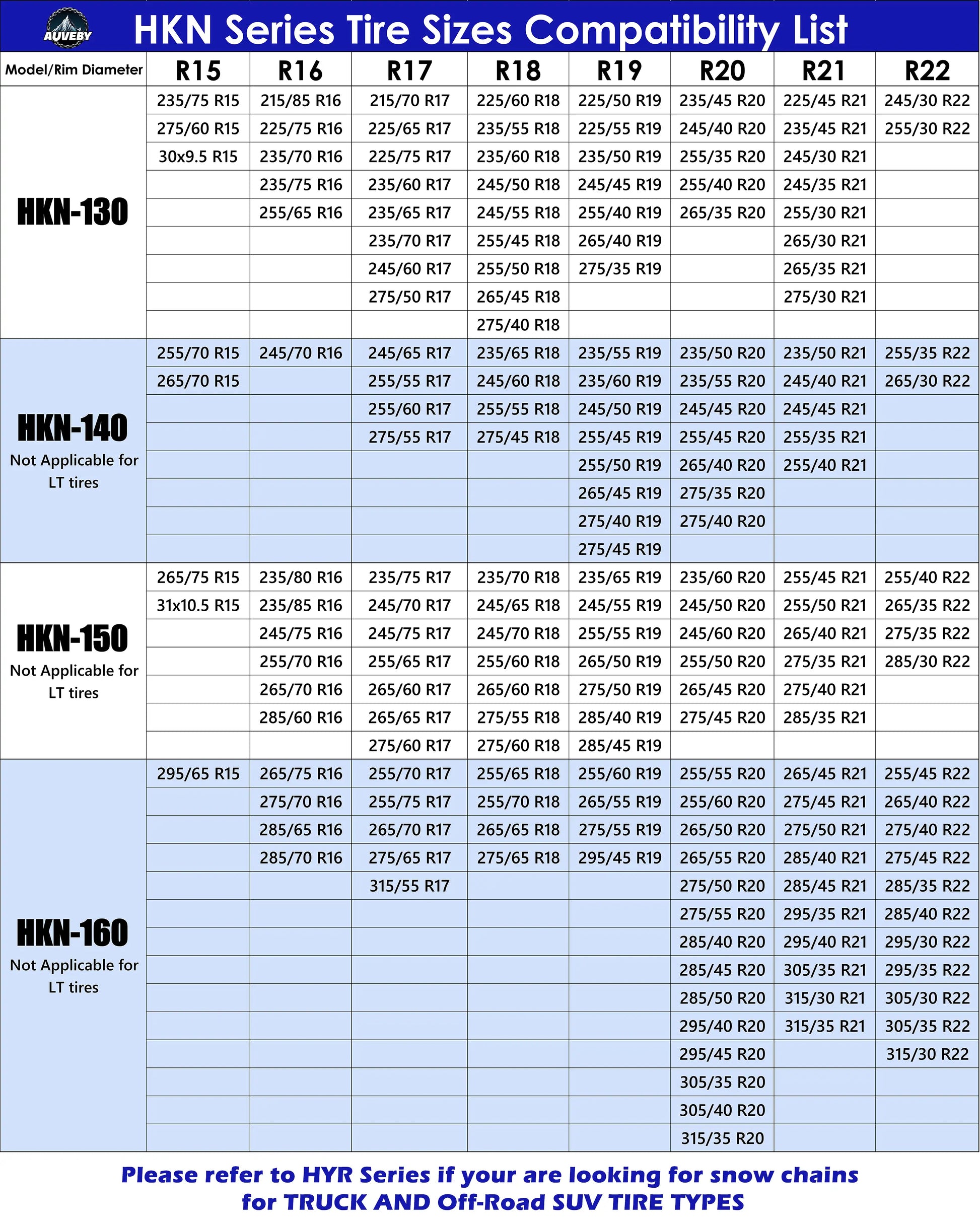 AUVEBY

HKN Series Tire Sizes Compatibility List

| Model/Rim Diameter | R15 | R16 | R17 | R18 | R19 | R20 | R21 | R22 |
|---|---|---|---|---|---|---|---|---|
| HKN-130 | 235/75 R15 | 215/85 R16 | 215/70 R17 | 225/60 R18 | 225/50 R19 | 235/45 R20 | 225/45 R21 | 245/30 R22 |
| | 275/60 R15 | 225/75 R16 | 225/65 R17 | 235/55 R18 | 225/55 R19 | 245/40 R20 | 235/45 R21 | 255/30 R22 |
| | 30x9.5 R15 | 235/70 R16 | 225/75 R17 | 235/60 R18 | 235/50 R19 | 255/35 R20 | 245/30 R21 | |
| | | 235/75 R16 | 235/60 R17 | 245/50 R18 | 245/45 R19 | 255/40 R20 | 245/35 R21 | |
| | | 255/65 R16 | 235/65 R17 | 245/55 R18 | 255/40 R19 | 265/35 R20 | 255/30 R21 | |
| | | | 235/70 R17 | 255/45 R18 | 265/40 R19 | | 265/30 R21 | |
| | | | 245/60 R17 | 255/50 R18 | 275/35 R19 | | 265/35 R21 | |
| | | | 275/50 R17 | 265/45 R18 | | | 275/30 R21 | |
| | | | | 275/40 R18 | | | | |
| HKN-140 Not Applicable for LT tires | 255/70 R15 | 245/70 R16 | 245/65 R17 | 235/65 R18 | 235/55 R19 | 235/50 R20 | 235/50 R21 | 255/35 R22 |
| | 265/70 R15 | | 255/55 R17 | 245/60 R18 | 235/60 R19 | 235/55 R20 | 245/40 R21 | 265/30 R22 |
| | | | 255/60 R17 | 255/55 R18 | 245/50 R19 | 245/45 R20 | 245/45 R21 | |
| | | | 275/55 R17 | 275/45 R18 | 255/45 R19 | 255/45 R20 | 255/35 R21 | |
| | | | | | 255/50 R19 | 265/40 R20 | 255/40 R21 | |
| | | | | | 265/45 R19 | 275/35 R20 | | |
| | | | | | 275/40 R19 | 275/40 R20 | | |
| | | | | | 275/45 R19 | | | |
| HKN-150 Not Applicable for LT tires | 265/75 R15 | 235/80 R16 | 235/75 R17 | 235/70 R18 | 235/65 R19 | 235/60 R20 | 255/45 R21 | 255/40 R22 |
| | 31x10.5 R15 | 235/85 R16 | 245/70 R17 | 245/65 R18 | 245/55 R19 | 245/50 R20 | 255/50 R21 | 265/35 R22 |
| | | 245/75 R16 | 245/75 R17 | 245/70 R18 | 255/55 R19 | 245/60 R20 | 265/40 R21 | 275/35 R22 |
| | | 255/70 R16 | 255/65 R17 | 255/60 R18 | 265/50 R19 | 255/50 R20 | 275/35 R21 | 285/30 R22 |
| | | 265/70 R16 | 265/60 R17 | 265/60 R18 | 275/50 R19 | 265/45 R20 | 275/40 R21 | |
| | | 285/60 R16 | 265/65 R17 | 275/55 R18 | 285/40 R19 | 275/45 R20 | 285/35 R21 | |
| | | | 275/60 R17 | 275/60 R18 | 285/45 R19 | | | |
| HKN-160 Not Applicable for LT tires | 295/65 R15 | 265/75 R16 | 255/70 R17 | 255/65 R18 | 255/60 R19 | 255/55 R20 | 265/45 R21 | 255/45 R22 |
| | | 275/70 R16 | 255/75 R17 | 255/70 R18 | 265/55 R19 | 255/60 R20 | 275/45 R21 | 265/40 R22 |
| | | 285/65 R16 | 265/70 R17 | 265/65 R18 | 275/55 R19 | 265/50 R20 | 275/50 R21 | 275/40 R22 |
| | | 285/70 R16 | 275/65 R17 | 275/65 R18 | 295/45 R19 | 265/55 R20 | 285/40 R21 | 275/45 R22 |
| | | | 315/55 R17 | | | 275/50 R20 | 285/45 R21 | 285/35 R22 |
| | | | | | | 275/55 R20 | 295/35 R21 | 285/40 R22 |
| | | | | | | 285/40 R20 | 295/40 R21 | 295/30 R22 |
| | | | | | | 285/45 R20 | 305/35 R21 | 295/35 R22 |
| | | | | | | 285/50 R20 | 315/30 R21 | 305/30 R22 |
| | | | | | | 295/40 R20 | 315/35 R21 | 305/35 R22 |
| | | | | | | 295/45 R20 | | 315/30 R22 |
| | | | | | | 305/35 R20 | | |
| | | | | | | 305/40 R20 | | |
| | | | | | | 315/35 R20 | | |

Please refer to HYR Series if your are looking for snow chains for TRUCK AND Off-Road SUV TIRE TYPES